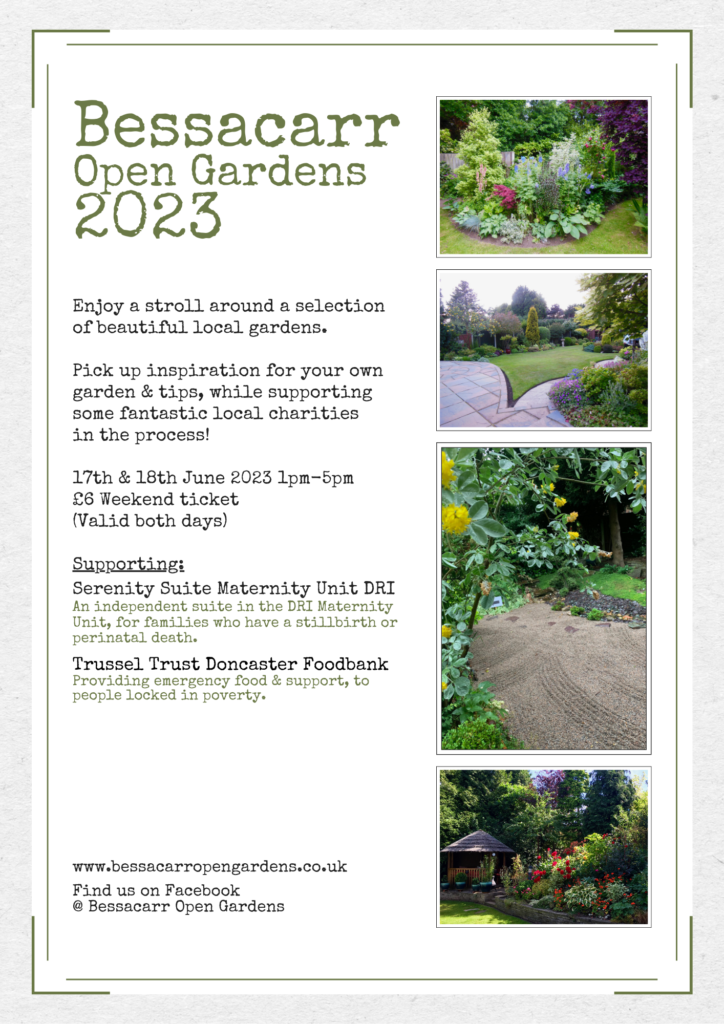 Bessacarr
Open Gardens
2023

Enjoy a stroll around a selection of beautiful local gardens.

Pick up inspiration for your own garden & tips, while supporting some fantastic local charities in the process!

17th & 18th June 2023 1pm-5pm
£6 Weekend ticket
(Valid both days)

Supporting:

Serenity Suite Maternity Unit DRI
An independent suite in the DRI Maternity Unit, for families who have a stillbirth or perinatal death.

Trussel Trust Doncaster Foodbank
Providing emergency food & support, to people locked in poverty.

www.bessacarropengardens.co.uk
Find us on Facebook
@ Bessacarr Open Gardens